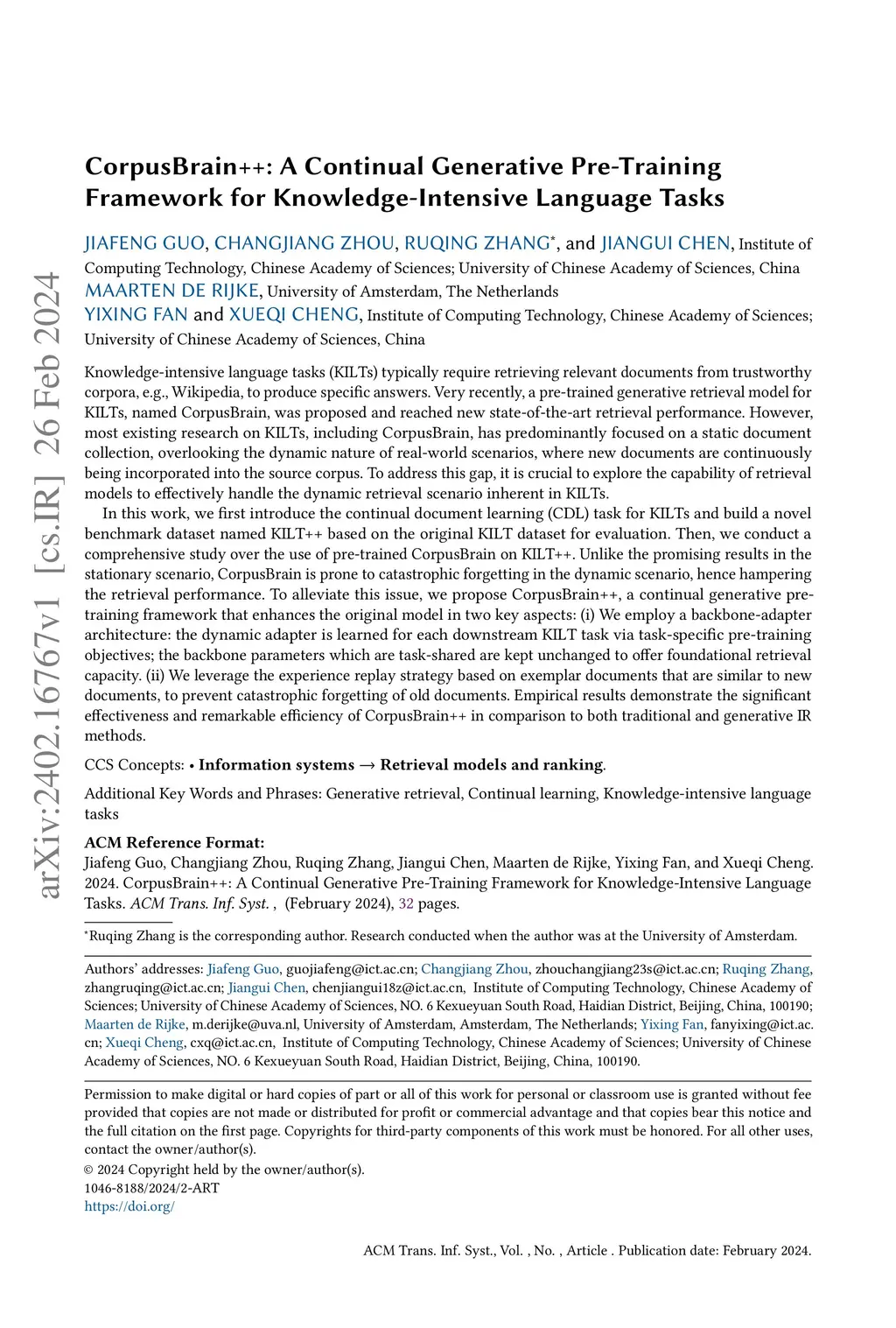 arXiv:2402.16767v1 [cs.IR] 26 Feb 2024

CorpusBrain++: A Continual Generative Pre-Training Framework for Knowledge-Intensive Language Tasks

JIAFENG GUO, CHANGJIANG ZHOU, RUQING ZHANG*, and JIANGUI CHEN, Institute of Computing Technology, Chinese Academy of Sciences; University of Chinese Academy of Sciences, China
MAARTEN DE RIJKE, University of Amsterdam, The Netherlands
YIXING FAN and XUEQI CHENG, Institute of Computing Technology, Chinese Academy of Sciences; University of Chinese Academy of Sciences, China

Knowledge-intensive language tasks (KILTs) typically require retrieving relevant documents from trustworthy corpora, e.g., Wikipedia, to produce specific answers. Very recently, a pre-trained generative retrieval model for KILTs, named CorpusBrain, was proposed and reached new state-of-the-art retrieval performance. However, most existing research on KILTs, including CorpusBrain, has predominantly focused on a static document collection, overlooking the dynamic nature of real-world scenarios, where new documents are continuously being incorporated into the source corpus. To address this gap, it is crucial to explore the capability of retrieval models to effectively handle the dynamic retrieval scenario inherent in KILTs.

In this work, we first introduce the continual document learning (CDL) task for KILTs and build a novel benchmark dataset named KILT++ based on the original KILT dataset for evaluation. Then, we conduct a comprehensive study over the use of pre-trained CorpusBrain on KILT++. Unlike the promising results in the stationary scenario, CorpusBrain is prone to catastrophic forgetting in the dynamic scenario, hence hampering the retrieval performance. To alleviate this issue, we propose CorpusBrain++, a continual generative pre-training framework that enhances the original model in two key aspects: (i) We employ a backbone-adapter architecture: the dynamic adapter is learned for each downstream KILT task via task-specific pre-training objectives; the backbone parameters which are task-shared are kept unchanged to offer foundational retrieval capacity. (ii) We leverage the experience replay strategy based on exemplar documents that are similar to new documents, to prevent catastrophic forgetting of old documents. Empirical results demonstrate the significant effectiveness and remarkable efficiency of CorpusBrain++ in comparison to both traditional and generative IR methods.

CCS Concepts: • Information systems → Retrieval models and ranking.

Additional Key Words and Phrases: Generative retrieval, Continual learning, Knowledge-intensive language tasks

ACM Reference Format:
Jiafeng Guo, Changjiang Zhou, Ruqing Zhang, Jiangui Chen, Maarten de Rijke, Yixing Fan, and Xueqi Cheng. 2024. CorpusBrain++: A Continual Generative Pre-Training Framework for Knowledge-Intensive Language Tasks. ACM Trans. Inf. Syst. , (February 2024), 32 pages.

*Ruqing Zhang is the corresponding author. Research conducted when the author was at the University of Amsterdam.

Authors' addresses: Jiafeng Guo, guojiafeng@ict.ac.cn; Changjiang Zhou, zhouchangjiang23s@ict.ac.cn; Ruqing Zhang, zhangruqing@ict.ac.cn; Jiangui Chen, chenjiangui18z@ict.ac.cn, Institute of Computing Technology, Chinese Academy of Sciences; University of Chinese Academy of Sciences, NO. 6 Kexueyuan South Road, Haidian District, Beijing, China, 100190; Maarten de Rijke, m.derijke@uva.nl, University of Amsterdam, Amsterdam, The Netherlands; Yixing Fan, fanyixing@ict.ac.cn; Xueqi Cheng, cxq@ict.ac.cn, Institute of Computing Technology, Chinese Academy of Sciences; University of Chinese Academy of Sciences, NO. 6 Kexueyuan South Road, Haidian District, Beijing, China, 100190.

Permission to make digital or hard copies of part or all of this work for personal or classroom use is granted without fee provided that copies are not made or distributed for profit or commercial advantage and that copies bear this notice and the full citation on the first page. Copyrights for third-party components of this work must be honored. For all other uses, contact the owner/author(s).
© 2024 Copyright held by the owner/author(s).
1046-8188/2024/2-ART
https://doi.org/

ACM Trans. Inf. Syst., Vol. , No. , Article . Publication date: February 2024.